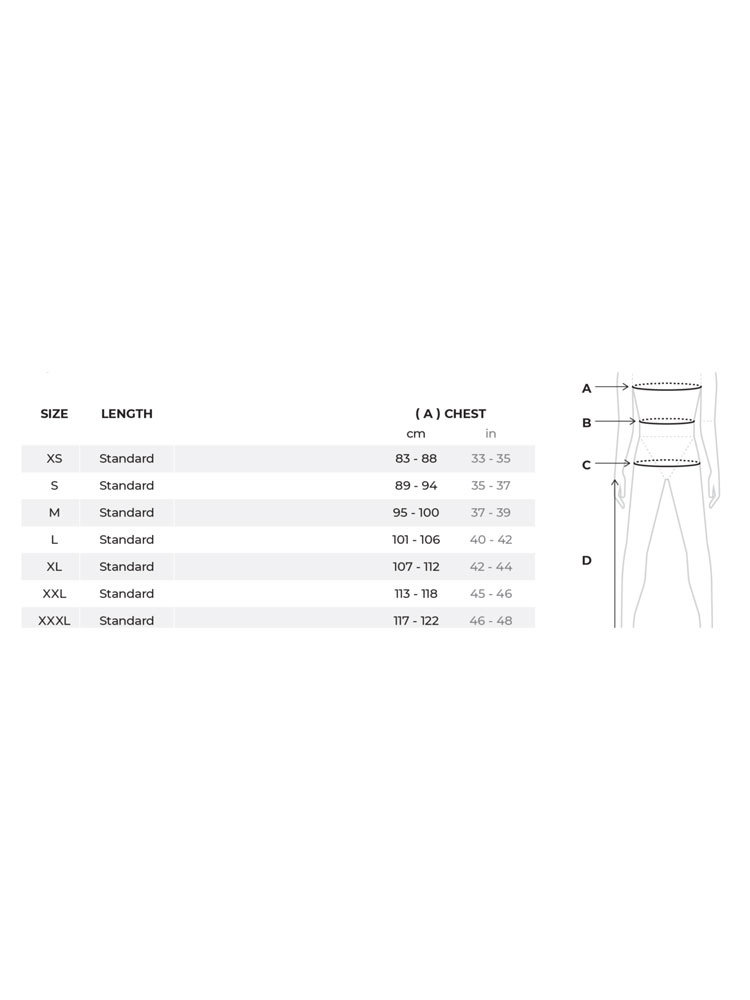 | SIZE | LENGTH | ( A ) CHEST cm | in |
|---|---|---|---|
| XS | Standard | 83 - 88 | 33 - 35 |
| S | Standard | 89 - 94 | 35 - 37 |
| M | Standard | 95 - 100 | 37 - 39 |
| L | Standard | 101 - 106 | 40 - 42 |
| XL | Standard | 107 - 112 | 42 - 44 |
| XXL | Standard | 113 - 118 | 45 - 46 |
| XXXL | Standard | 117 - 122 | 46 - 48 |

A
B
C
D